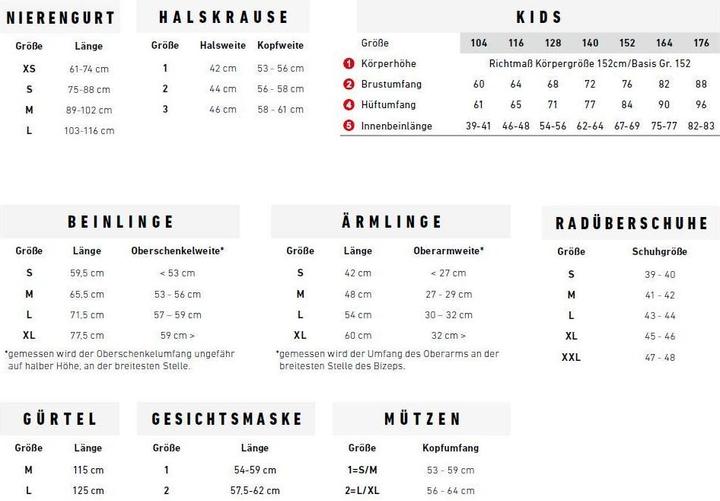 NIERENGURT

| Größe | Länge |
|---|---|
| XS | 61-74 cm |
| S | 75-88 cm |
| M | 89-102 cm |
| L | 103-116 cm |

HALSKRAUSE

| Größe | Halsweite | Kopfweite |
|---|---|---|
| 1 | 42 cm | 53 - 56 cm |
| 2 | 44 cm | 56 - 58 cm |
| 3 | 46 cm | 58 - 61 cm |

KIDS

| Größe | 104 | 116 | 128 | 140 | 152 | 164 | 176 |
|---|---|---|---|---|---|---|---|
| 1 Körperhöhe | Richtmaß Körpergröße 152cm/Basis Gr. 152 | | | | | | |
| 2 Brustumfang | 60 | 64 | 68 | 72 | 76 | 82 | 88 |
| 4 Hüftumfang | 61 | 65 | 71 | 77 | 84 | 90 | 96 |
| 5 Innenbeinlänge | 39-41 | 46-48 | 54-56 | 62-64 | 67-69 | 75-77 | 82-83 |

BEINLINGE

| Größe | Länge | Oberschenkelweite* |
|---|---|---|
| S | 59,5 cm | < 53 cm |
| M | 65,5 cm | 53 - 56 cm |
| L | 71,5 cm | 57 – 59 cm |
| XL | 77,5 cm | 59 cm > |

*gemessen wird der Oberschenkelumfang ungefähr auf halber Höhe, an der breitesten Stelle.

ÄRMLINGE

| Größe | Länge | Oberarmweite* |
|---|---|---|
| S | 42 cm | < 27 cm |
| M | 48 cm | 27 - 29 cm |
| L | 54 cm | 30 – 32 cm |
| XL | 60 cm | 32 cm > |

*gemessen wird der Umfang des Oberarms an der breitesten Stelle des Bizeps.

RADÜBERSCHUHE

| Größe | Schuhgröße |
|---|---|
| S | 39 - 40 |
| M | 41 - 42 |
| L | 43 - 44 |
| XL | 45 - 46 |
| XXL | 47 - 48 |

GÜRTEL

| Größe | Länge |
|---|---|
| M | 115 cm |
| L | 125 cm |

GESICHTSMASKE

| Größe | Länge |
|---|---|
| 1 | 54-59 cm |
| 2 | 57,5-62 cm |

MÜTZEN

| Größe | Kopfumfang |
|---|---|
| 1=S/M | 53 - 59 cm |
| 2=L/XL | 56 - 64 cm |